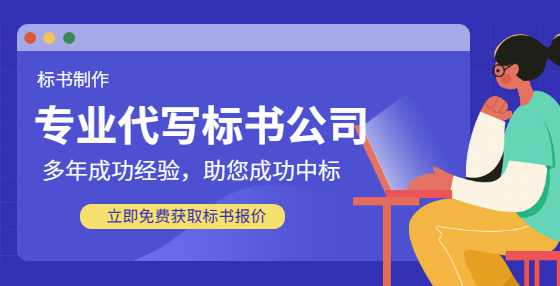 标书制作

专业代写标书公司

多年成功经验，助您成功中标

立即免费获取标书报价